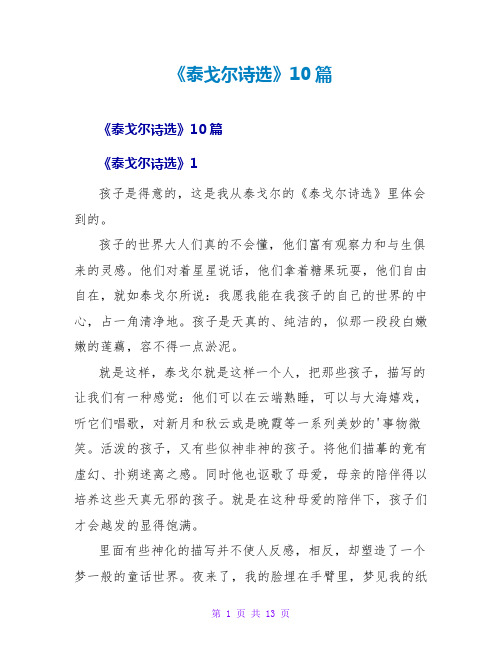 《泰戈尔诗选》10篇

《泰戈尔诗选》10篇

《泰戈尔诗选》1

孩子是得意的，这是我从泰戈尔的《泰戈尔诗选》里体会到的。

孩子的世界大人们真的不会懂，他们富有观察力和与生俱来的灵感。他们对着星星说话，他们拿着糖果玩耍，他们自由自在，就如泰戈尔所说：我愿我能在我孩子的自己的世界的中心，占一角清净地。孩子是天真的、纯洁的，似那一段段白嫩嫩的莲藕，容不得一点淤泥。

就是这样，泰戈尔就是这样一个人，把那些孩子，描写的让我们有一种感觉：他们可以在云端熟睡，可以与大海嬉戏，听它们唱歌，对新月和秋云或是晚霞等一系列美妙的'事物微笑。活泼的孩子，又有些似神非神的孩子。将他们描摹的竟有虚幻、扑朔迷离之感。同时他也讴歌了母爱，母亲的陪伴得以培养这些天真无邪的孩子。就是在这种母爱的陪伴下，孩子们才会越发的显得饱满。

里面有些神化的描写并不使人反感，相反，却塑造了一个梦一般的童话世界。夜来了，我的脸埋在手臂里，梦见我的纸

第 1 页 共 13 页